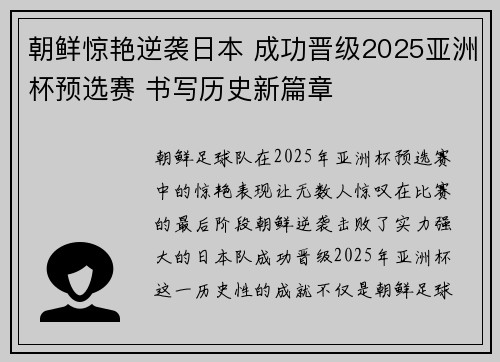 朝鲜惊艳逆袭日本 成功晋级2025亚洲杯预选赛 书写历史新篇章

朝鲜足球队在2025年亚洲杯预选赛中的惊艳表现让无数人惊叹在比赛的最后阶段朝鲜逆袭击败了实力强大的日本队成功晋级2025年亚洲杯这一历史性的成就不仅是朝鲜足球